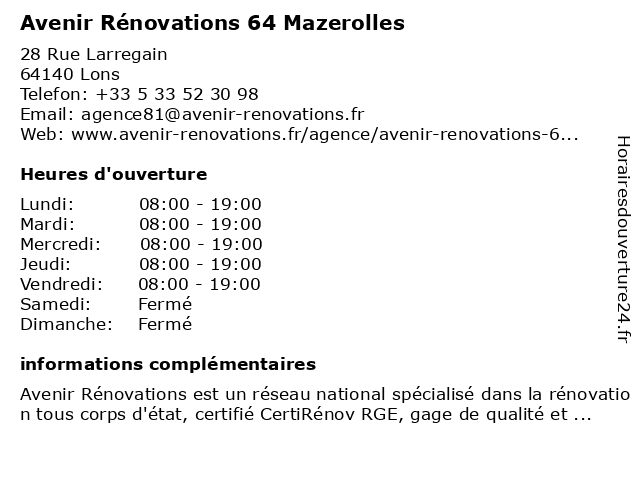 Avenir Rénovations 64 Mazerolles

28 Rue Larregain
64140 Lons
Telefon: +33 5 33 52 30 98
Email: agence81@avenir-renovations.fr
Web: www.avenir-renovations.fr/agence/avenir-renovations-6...

Heures d'ouverture

| | |
|---|---|
| Lundi: | 08:00 - 19:00 |
| Mardi: | 08:00 - 19:00 |
| Mercredi: | 08:00 - 19:00 |
| Jeudi: | 08:00 - 19:00 |
| Vendredi: | 08:00 - 19:00 |
| Samedi: | Fermé |
| Dimanche: | Fermé |

informations complémentaires

Avenir Rénovations est un réseau national spécialisé dans la rénovation tous corps d'état, certifié CertiRénov RGE, gage de qualité et ...

Horairesdouverture24.fr